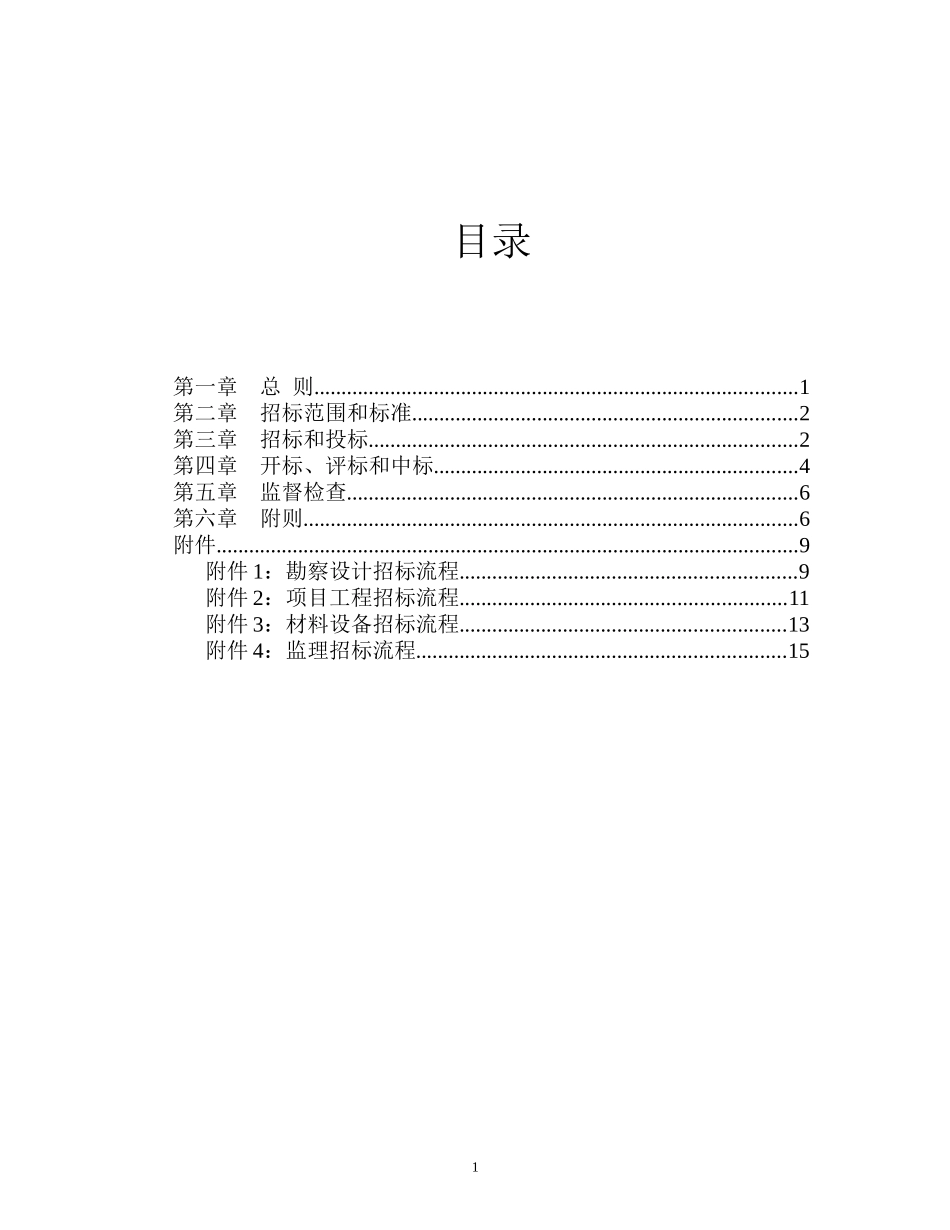 目录

第一章　总 则........................................................................................1
第二章　招标范围和标准......................................................................2
第三章　招标和投标..............................................................................2
第四章　开标、评标和中标..................................................................4
第五章　监督检查..................................................................................6
第六章　附则..........................................................................................6
附件..........................................................................................................9
附件 1：勘察设计招标流程.............................................................9
附件 2：项目工程招标流程...........................................................11
附件 3：材料设备招标流程...........................................................13
附件 4：监理招标流程...................................................................15

1